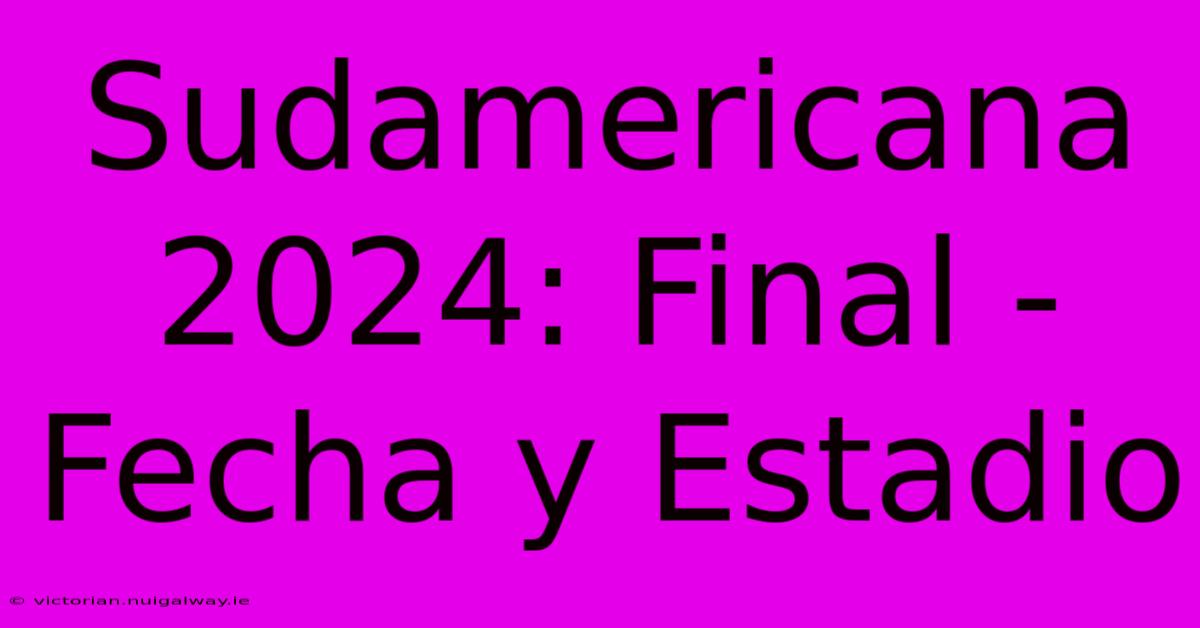 Sudamericana 2024: Final - Fecha y Estadio

© victorian.nuigalway.ie